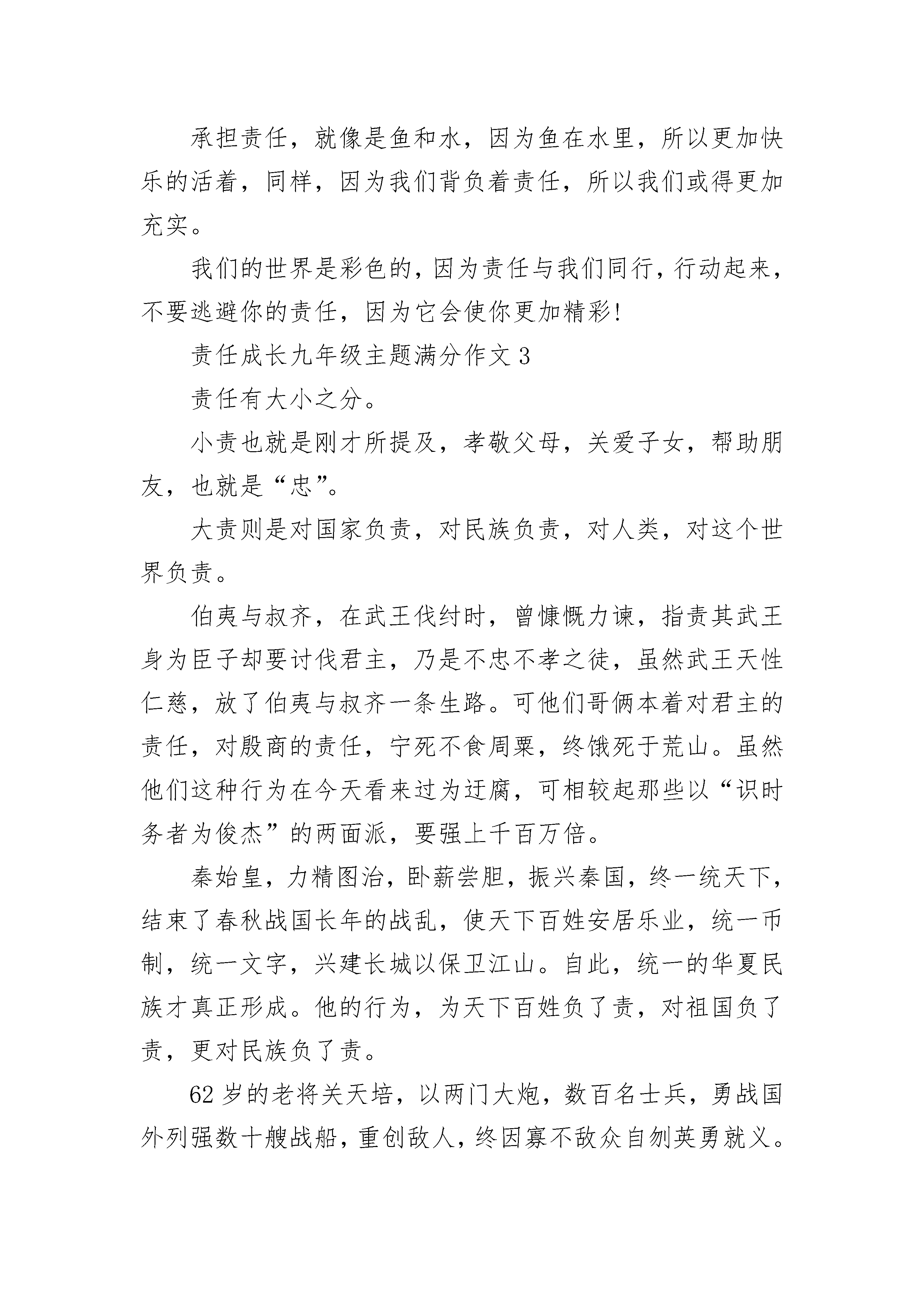 承担责任，就像是鱼和水，因为鱼在水里，所以更加快乐的活着，同样，因为我们背负着责任，所以我们或得更加充实。

我们的世界是彩色的，因为责任与我们同行，行动起来，不要逃避你的责任，因为它会使你更加精彩!

责任成长九年级主题满分作文 3

责任有大小之分。

小责也就是刚才所提及，孝敬父母，关爱子女，帮助朋友，也就是“忠”。

大责则是对国家负责，对民族负责，对人类，对这个世界负责。

伯夷与叔齐，在武王伐纣时，曾慷慨力谏，指责其武王身为臣子却要讨伐君主，乃是不忠不孝之徒，虽然武王天性仁慈，放了伯夷与叔齐一条生路。可他们哥俩本着对君主的责任，对殷商的责任，宁死不食周粟，终饿死于荒山。虽然他们这种行为在今天看来过为迂腐，可相较起那些以“识时务者为俊杰”的两面派，要强上千百万倍。

秦始皇，力精图治，卧薪尝胆，振兴秦国，终一统天下，结束了春秋战国长年的战乱，使天下百姓安居乐业，统一币制，统一文字，兴建长城以保卫江山。自此，统一的华夏民族才真正形成。他的行为，为天下百姓负了责，对祖国负了责，更对民族负了责。

62 岁的老将关天培，以两门大炮，数百名士兵，勇战国外列强数十艘战船，重创敌人，终因寡不敌众自刎英勇就义。